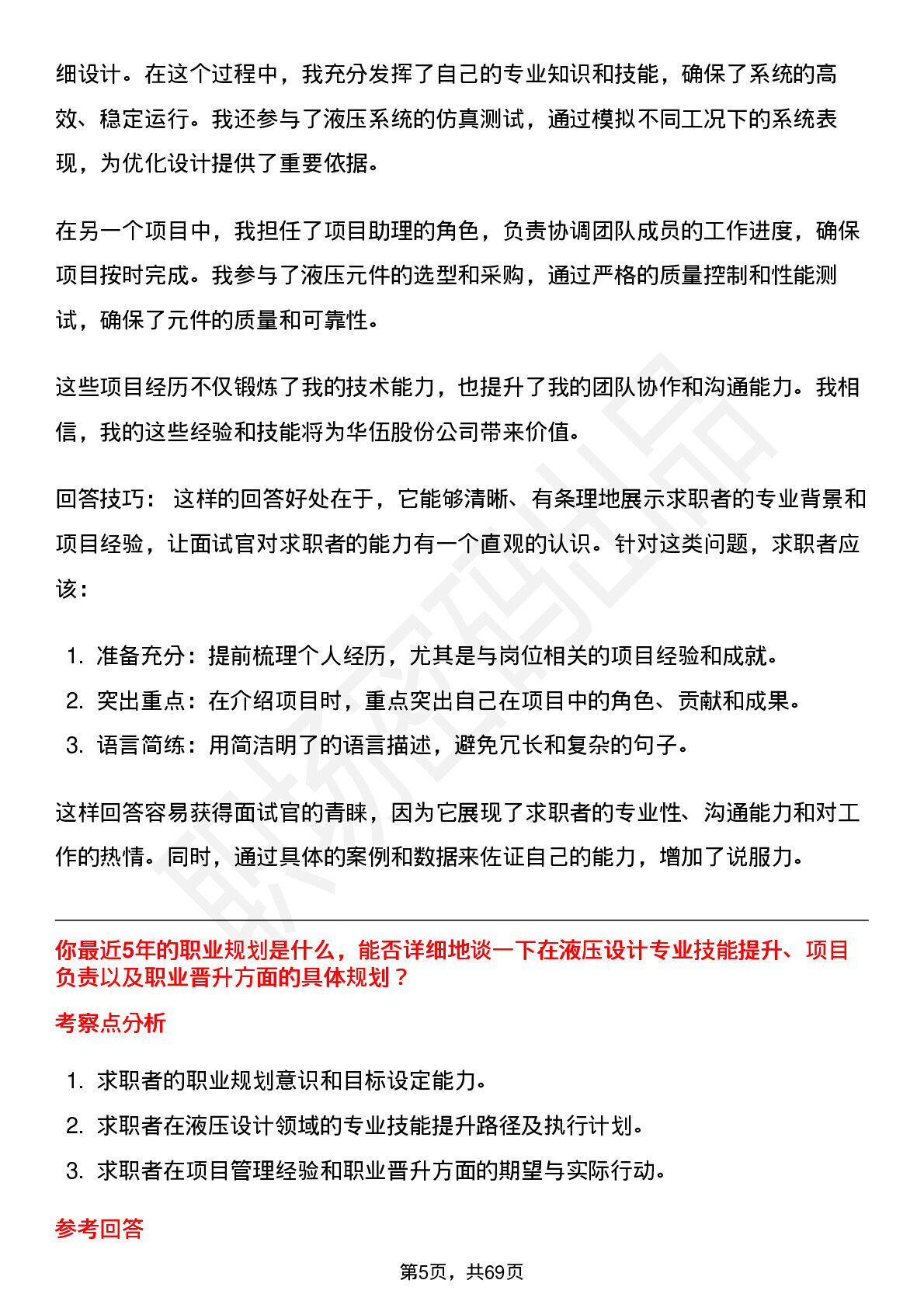 细设计。在这个过程中，我充分发挥了自己的专业知识和技能，确保了系统的高效、稳定运行。我还参与了液压系统的仿真测试，通过模拟不同工况下的系统表现，为优化设计提供了重要依据。

在另一个项目中，我担任了项目助理的角色，负责协调团队成员的工作进度，确保项目按时完成。我参与了液压元件的选型和采购，通过严格的质量控制和性能测试，确保了元件的质量和可靠性。

这些项目经历不仅锻炼了我的技术能力，也提升了我的团队协作和沟通能力。我相信，我的这些经验和技能将为华伍股份公司带来价值。

回答技巧：这样的回答好处在于，它能够清晰、有条理地展示求职者的专业背景和项目经验，让面试官对求职者的能力有一个直观的认识。针对这类问题，求职者应该：

1.准备充分：提前梳理个人经历，尤其是与岗位相关的项目经验和成就。
2.突出重点：在介绍项目时，重点突出自己在项目中的角色、贡献和成果。
3.语言简练：用简洁明了的语言描述，避免冗长和复杂的句子。

这样回答容易获得面试官的青睐，因为它展现了求职者的专业性、沟通能力和对工作的热情。同时，通过具体的案例和数据来佐证自己的能力，增加了说服力。

你最近5年的职业规划是什么，能否详细地谈一下在液压设计专业技能提升、项目负责以及职业晋升方面的具体规划？

考察点分析

1.求职者的职业规划意识和目标设定能力。
2.求职者在液压设计领域的专业技能提升路径及执行计划。
3.求职者在项目管理经验和职业晋升方面的期望与实际行动。

参考回答

第5页，共69页

职场密码出品